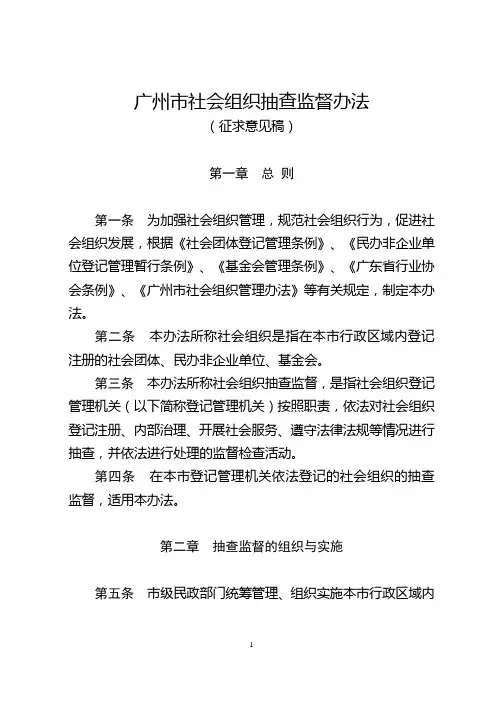 广州市社会组织抽查监督办法
（征求意见稿）

第一章　总 则

第一条　为加强社会组织管理，规范社会组织行为，促进社会组织发展，根据《社会团体登记管理条例》、《民办非企业单位登记管理暂行条例》、《基金会管理条例》、《广东省行业协会条例》、《广州市社会组织管理办法》等有关规定，制定本办法。

第二条　本办法所称社会组织是指在本市行政区域内登记注册的社会团体、民办非企业单位、基金会。

第三条　本办法所称社会组织抽查监督，是指社会组织登记管理机关（以下简称登记管理机关）按照职责，依法对社会组织登记注册、内部治理、开展社会服务、遵守法律法规等情况进行抽查，并依法进行处理的监督检查活动。

第四条　在本市登记管理机关依法登记的社会组织的抽查监督，适用本办法。

第二章　抽查监督的组织与实施

第五条　市级民政部门统筹管理、组织实施本市行政区域内

1